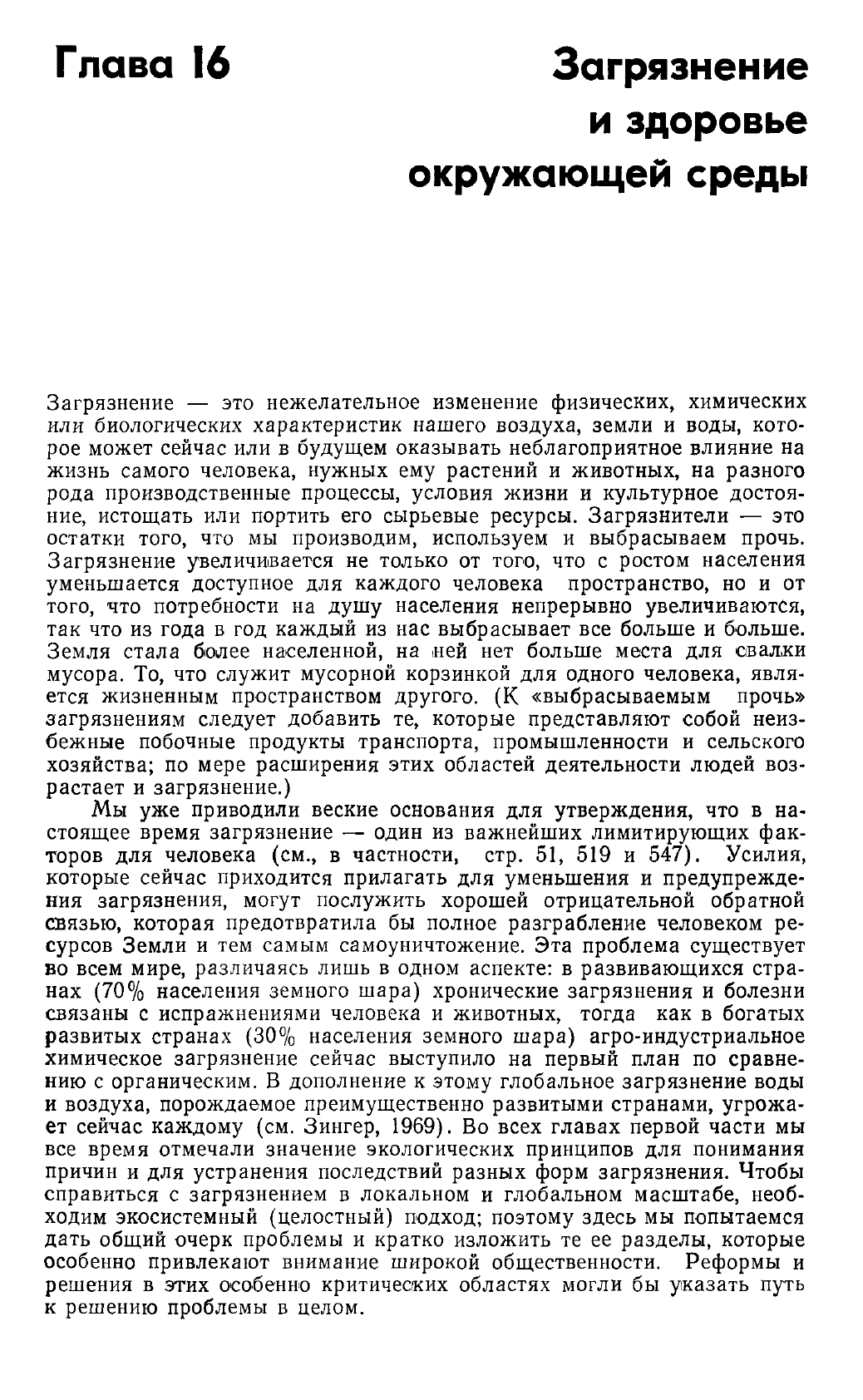 Глава 16

Загрязнение и здоровье окружающей среды

Загрязнение — это нежелательное изменение физических, химических или биологических характеристик нашего воздуха, земли и воды, которое может сейчас или в будущем оказывать неблагоприятное влияние на жизнь самого человека, нужных ему растений и животных, на разного рода производственные процессы, условия жизни и культурное достояние, истощать или портить его сырьевые ресурсы. Загрязнители — это остатки того, что мы производим, используем и выбрасываем прочь. Загрязнение увеличивается не только от того, что с ростом населения уменьшается доступное для каждого человека пространство, но и от того, что потребности на душу населения непрерывно увеличиваются, так что из года в год каждый из нас выбрасывает все больше и больше. Земля стала более населенной, на ней нет больше места для свалки мусора. То, что служит мусорной корзинкой для одного человека, является жизненным пространством другого. (К «выбрасываемым прочь» загрязнениям следует добавить те, которые представляют собой неизбежные побочные продукты транспорта, промышленности и сельского хозяйства; по мере расширения этих областей деятельности людей возрастает и загрязнение.)

Мы уже приводили веские основания для утверждения, что в настоящее время загрязнение — один из важнейших лимитирующих факторов для человека (см., в частности, стр. 51, 519 и 547). Усилия, которые сейчас приходится прилагать для уменьшения и предупреждения загрязнения, могут послужить хорошей отрицательной обратной связью, которая предотвратила бы полное разграбление человеком ресурсов Земли и тем самым самоуничтожение. Эта проблема существует во всем мире, различаясь лишь в одном аспекте: в развивающихся странах (70% населения земного шара) хронические загрязнения и болезни связаны с испражнениями человека и животных, тогда как в богатых развитых странах (30% населения земного шара) агро-индустриальное химическое загрязнение сейчас выступило на первый план по сравнению с органическим. В дополнение к этому глобальное загрязнение воды и воздуха, порождаемое преимущественно развитыми странами, угрожает сейчас каждому (см. Зингер, 1969). Во всех главах первой части мы все время отмечали значение экологических принципов для понимания причин и для устранения последствий разных форм загрязнения. Чтобы справиться с загрязнением в локальном и глобальном масштабе, необходим экосистемный (целостный) подход; поэтому здесь мы попытаемся дать общий очерк проблемы и кратко изложить те ее разделы, которые особенно привлекают внимание широкой общественности. Реформы и решения в этих особенно критических областях могли бы указать путь к решению проблемы в целом.